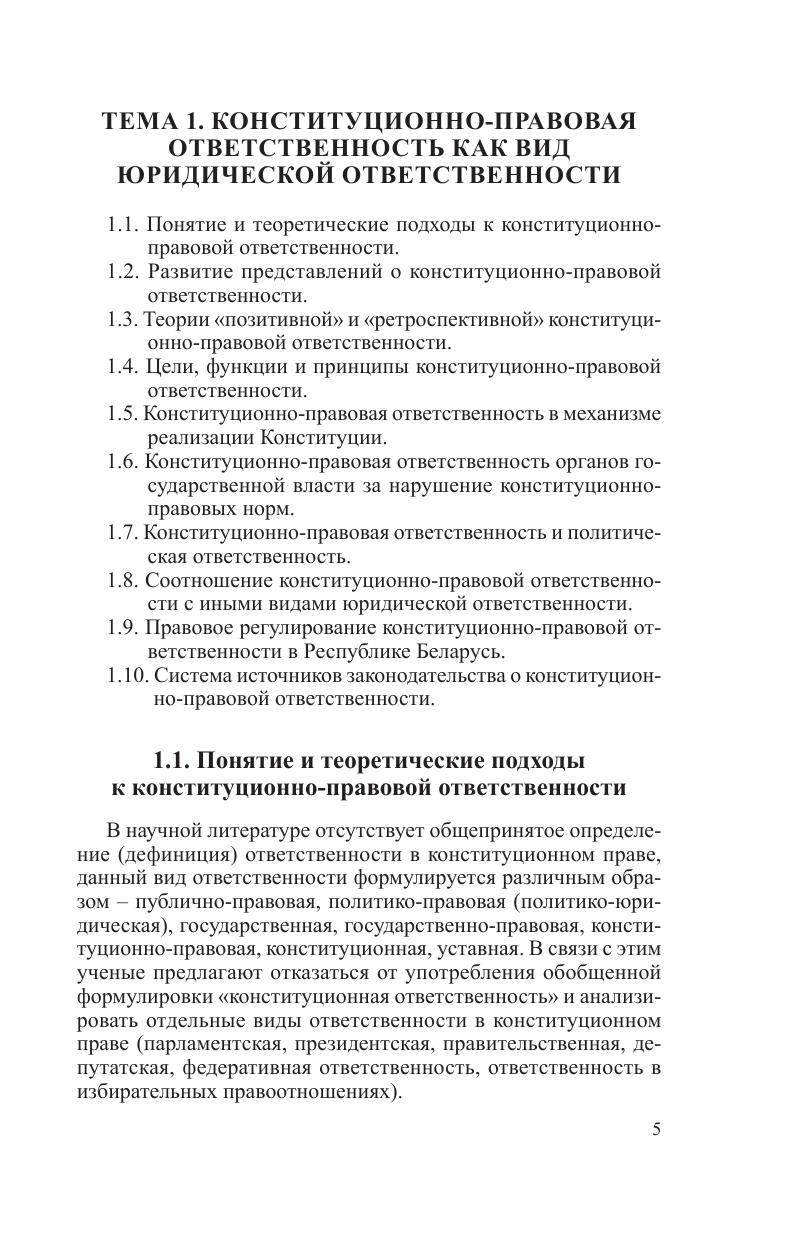 ТЕМА 1. КОНСТИТУЦИОННО-ПРАВОВАЯ ОТВЕТСТВЕННОСТЬ КАК ВИД ЮРИДИЧЕСКОЙ ОТВЕТСТВЕННОСТИ

1.1. Понятие и теоретические подходы к конституционно-правовой ответственности.
1.2. Развитие представлений о конституционно-правовой ответственности.
1.3. Теории «позитивной» и «ретроспективной» конституционно-правовой ответственности.
1.4. Цели, функции и принципы конституционно-правовой ответственности.
1.5. Конституционно-правовая ответственность в механизме реализации Конституции.
1.6. Конституционно-правовая ответственность органов государственной власти за нарушение конституционно-правовых норм.
1.7. Конституционно-правовая ответственность и политическая ответственность.
1.8. Соотношение конституционно-правовой ответственности с иными видами юридической ответственности.
1.9. Правовое регулирование конституционно-правовой ответственности в Республике Беларусь.
1.10. Система источников законодательства о конституционно-правовой ответственности.

1.1. Понятие и теоретические подходы к конституционно-правовой ответственности

В научной литературе отсутствует общепринятое определение (дефиниция) ответственности в конституционном праве, данный вид ответственности формулируется различным образом – публично-правовая, политико-правовая (политико-юридическая), государственная, государственно-правовая, конституционно-правовая, конституционная, уставная. В связи с этим ученые предлагают отказаться от употребления обобщенной формулировки «конституционная ответственность» и анализировать отдельные виды ответственности в конституционном праве (парламентская, президентская, правительственная, депутатская, федеративная ответственность, ответственность в избирательных правоотношениях).

5